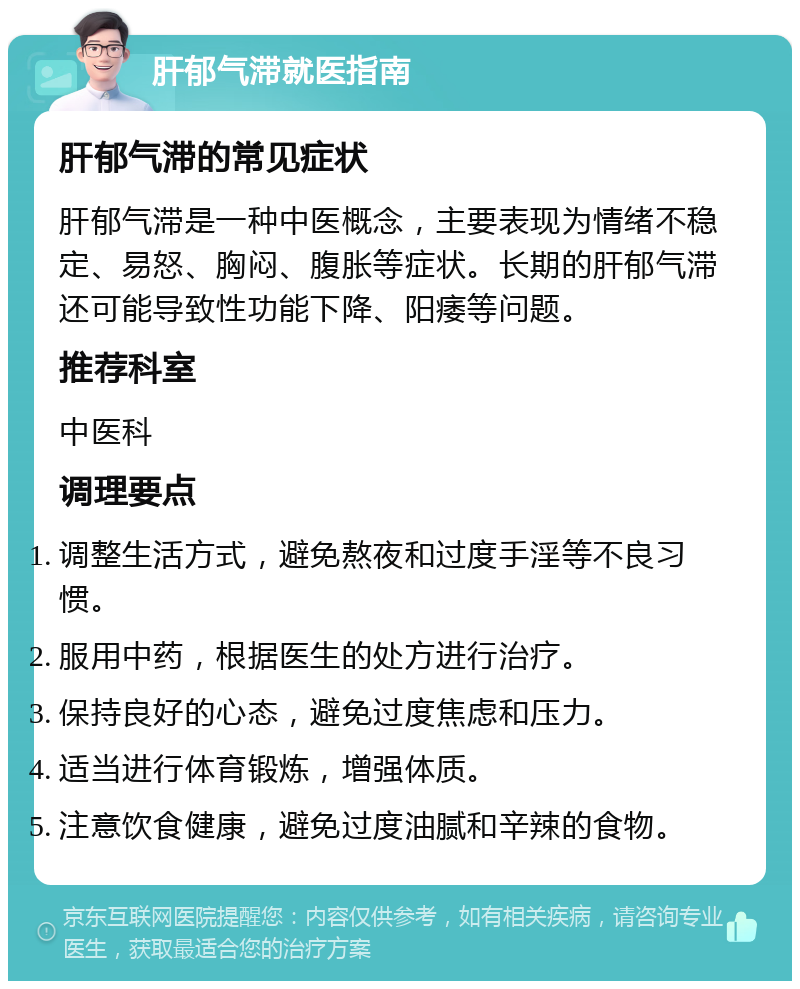 肝郁气滞就医指南

肝郁气滞的常见症状

肝郁气滞是一种中医概念，主要表现为情绪不稳定、易怒、胸闷、腹胀等症状。长期的肝郁气滞还可能导致性功能下降、阳痿等问题。

推荐科室

中医科

调理要点

1. 调整生活方式，避免熬夜和过度手淫等不良习惯。
2. 服用中药，根据医生的处方进行治疗。
3. 保持良好的心态，避免过度焦虑和压力。
4. 适当进行体育锻炼，增强体质。
5. 注意饮食健康，避免过度油腻和辛辣的食物。

京东互联网医院提醒您：内容仅供参考，如有相关疾病，请咨询专业医生，获取最适合您的治疗方案